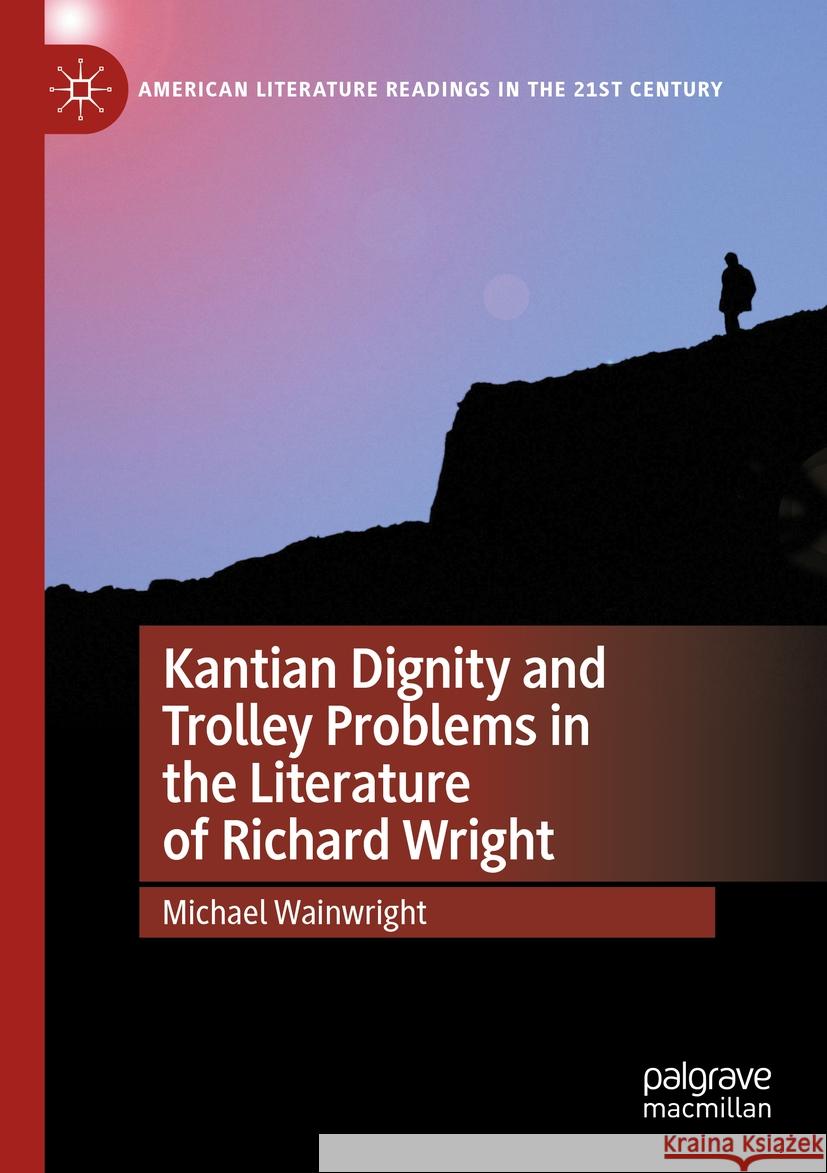 AMERICAN LITERATURE READINGS IN THE 21ST CENTURY

Kantian Dignity and Trolley Problems in the Literature of Richard Wright

Michael Wainwright

palgrave macmillan